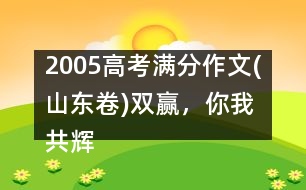 2005高考满分作文(山东卷)双赢，你我共辉